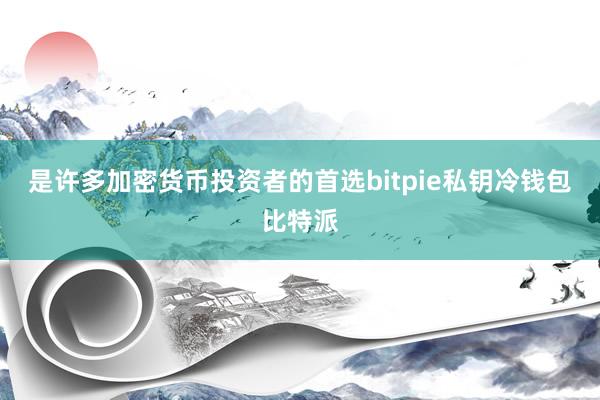 是许多加密货币投资者的首选bitpie私钥冷钱包比特派